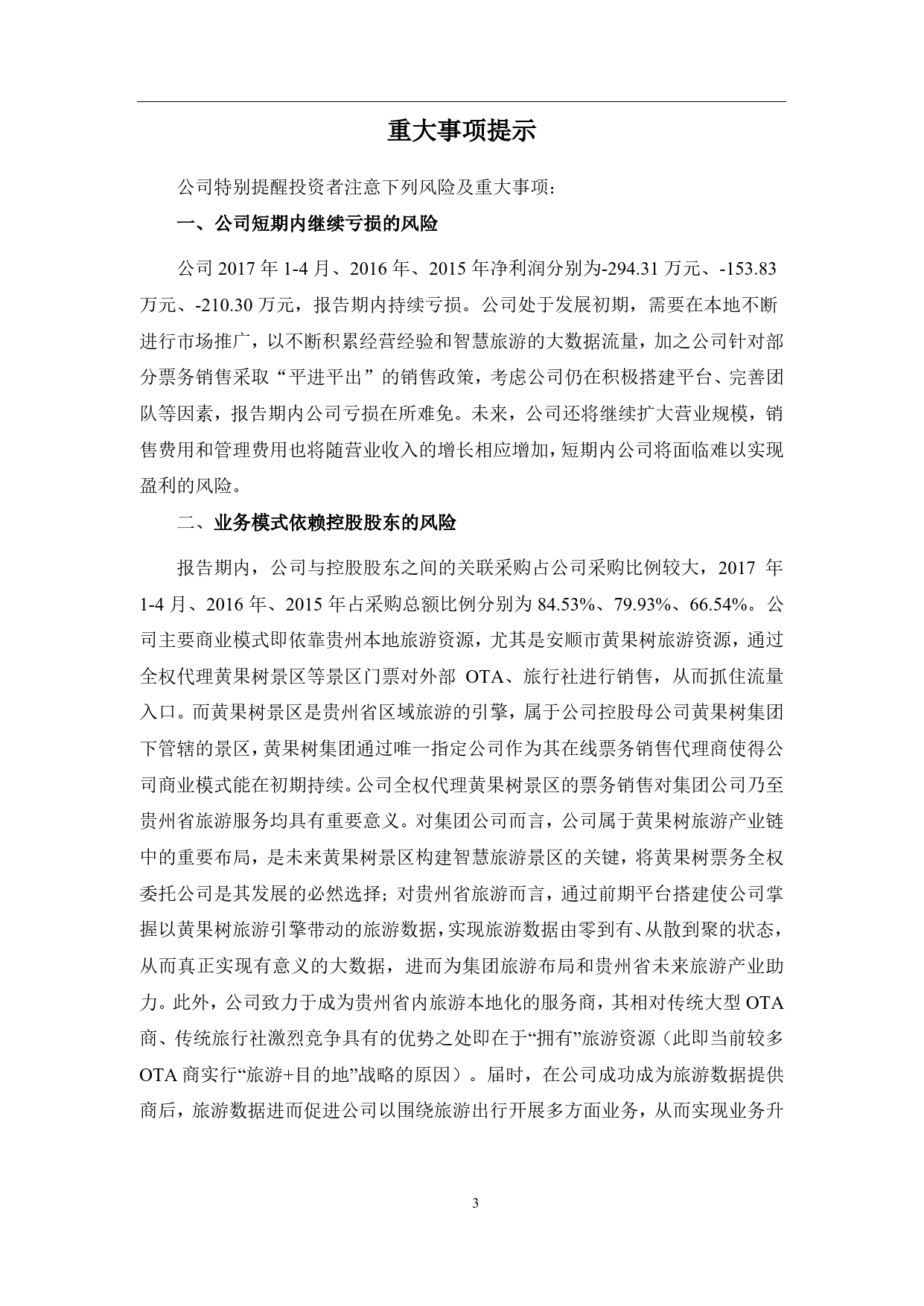 重大事项提示

公司特别提醒投资者注意下列风险及重大事项：

一、公司短期内继续亏损的风险

公司 2017 年 1-4 月、2016 年、2015 年净利润分别为-294.31 万元、-153.83 万元、-210.30 万元，报告期内持续亏损。公司处于发展初期，需要在本地不断进行市场推广，以不断积累经营经验和智慧旅游的大数据流量，加之公司针对部分票务销售采取“平进平出”的销售政策，考虑公司仍在积极搭建平台、完善团队等因素，报告期内公司亏损在所难免。未来，公司还将继续扩大营业规模，销售费用和管理费用也将随营业收入的增长相应增加，短期内公司将面临难以实现盈利的风险。

二、业务模式依赖控股股东的风险

报告期内，公司与控股股东之间的关联采购占公司采购比例较大，2017 年 1-4 月、2016 年、2015 年占采购总额比例分别为 84.53%、79.93%、66.54%。公司主要商业模式即依靠贵州本地旅游资源，尤其是安顺市黄果树旅游资源，通过全权代理黄果树景区等景区门票对外部 OTA、旅行社进行销售，从而抓住流量入口。而黄果树景区是贵州省区域旅游的引擎，属于公司控股母公司黄果树集团下管辖的景区，黄果树集团通过唯一指定公司作为其在线票务销售代理商使得公司商业模式能在初期持续。公司全权代理黄果树景区的票务销售对集团公司乃至贵州省旅游服务均具有重要意义。对集团公司而言，公司属于黄果树旅游产业链中的重要布局，是未来黄果树景区构建智慧旅游景区的关键，将黄果树票务全权委托公司是其发展的必然选择；对贵州省旅游而言，通过前期平台搭建使公司掌握以黄果树旅游引擎带动的旅游数据，实现旅游数据由零到有、从散到聚的状态，从而真正实现有意义的大数据，进而为集团旅游布局和贵州省未来旅游产业助力。此外，公司致力于成为贵州省内旅游本地化的服务商，其相对传统大型 OTA 商、传统旅行社激烈竞争具有的优势之处即在于“拥有”旅游资源（此即当前较多 OTA 商实行“旅游+目的地”战略的原因）。届时，在公司成功成为旅游数据提供商后，旅游数据进而促进公司以围绕旅游出行开展多方面业务，从而实现业务升

3